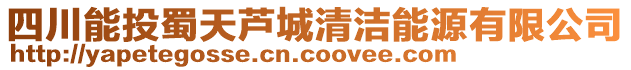 四川能投蜀天芦城清洁能源有限公司
http://yapetegosse.cn.coovee.com